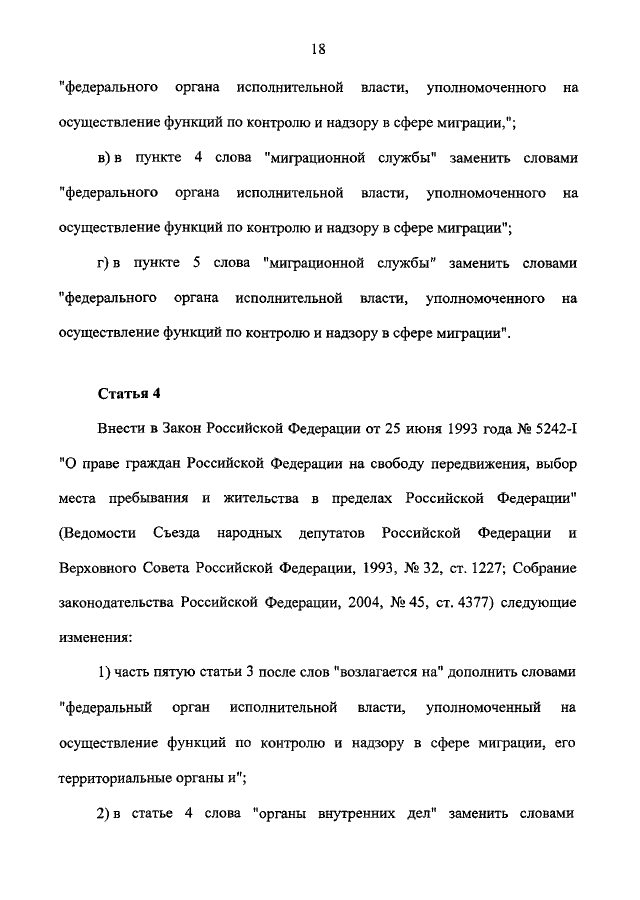 18

"федерального органа исполнительной власти, уполномоченного на осуществление функций по контролю и надзору в сфере миграции,";

в) в пункте 4 слова "миграционной службы" заменить словами "федерального органа исполнительной власти, уполномоченного на осуществление функций по контролю и надзору в сфере миграции";

г) в пункте 5 слова "миграционной службы" заменить словами "федерального органа исполнительной власти, уполномоченного на осуществление функций по контролю и надзору в сфере миграции".

Статья 4

Внести в Закон Российской Федерации от 25 июня 1993 года № 5242-I "О праве граждан Российской Федерации на свободу передвижения, выбор места пребывания и жительства в пределах Российской Федерации" (Ведомости Съезда народных депутатов Российской Федерации и Верховного Совета Российской Федерации, 1993, № 32, ст. 1227; Собрание законодательства Российской Федерации, 2004, № 45, ст. 4377) следующие изменения:

1) часть пятую статьи 3 после слов "возлагается на" дополнить словами "федеральный орган исполнительной власти, уполномоченный на осуществление функций по контролю и надзору в сфере миграции, его территориальные органы и";

2) в статье 4 слова "органы внутренних дел" заменить словами